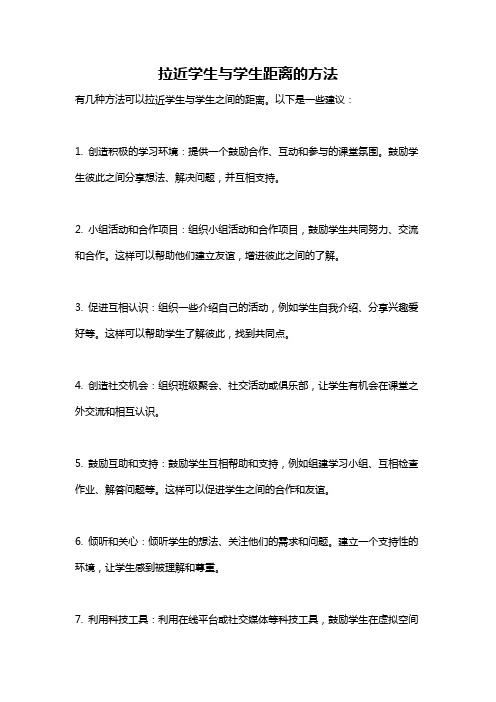 拉近学生与学生距离的方法

有几种方法可以拉近学生与学生之间的距离。以下是一些建议：

1. 创造积极的学习环境：提供一个鼓励合作、互动和参与的课堂氛围。鼓励学生彼此之间分享想法、解决问题，并互相支持。

2. 小组活动和合作项目：组织小组活动和合作项目，鼓励学生共同努力、交流和合作。这样可以帮助他们建立友谊，增进彼此之间的了解。

3. 促进互相认识：组织一些介绍自己的活动，例如学生自我介绍、分享兴趣爱好等。这样可以帮助学生了解彼此，找到共同点。

4. 创造社交机会：组织班级聚会、社交活动或俱乐部，让学生有机会在课堂之外交流和相互认识。

5. 鼓励互助和支持：鼓励学生互相帮助和支持，例如组建学习小组、互相检查作业、解答问题等。这样可以促进学生之间的合作和友谊。

6. 倾听和关心：倾听学生的想法、关注他们的需求和问题。建立一个支持性的环境，让学生感到被理解和尊重。

7. 利用科技工具：利用在线平台或社交媒体等科技工具，鼓励学生在虚拟空间